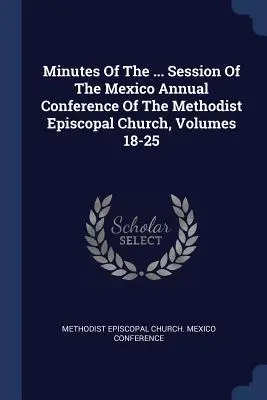 Minutes Of The ... Session Of The Mexico Annual Conference Of The Methodist Episcopal Church, Volumes 18-25

Scholar SELECT

METHODIST EPISCOPAL CHURCH. MEXICO CONFERENCE